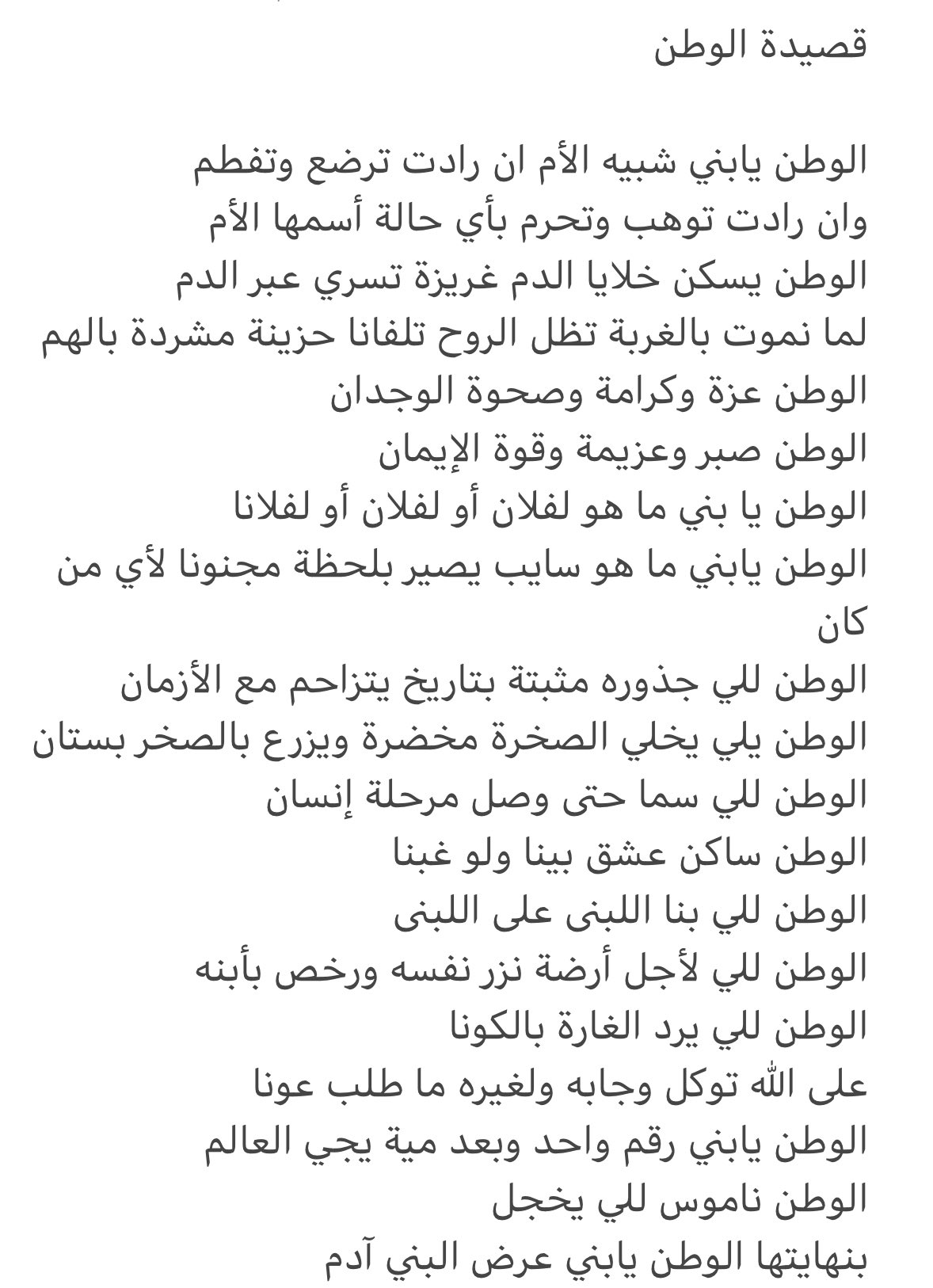 قصيدة الوطن

الوطن يابني شبيه الأم ان رادت ترضع وتفطم
وان رادت توهب وتحرم بأي حالة أسمها الأم
الوطن يسكن خلايا الدم غريزة تسري عبر الدم
لما نموت بالغربة تظل الروح تلفانا حزينة مشردة بالهم
الوطن عزة وكرامة وصحوة الوجدان
الوطن صبر وعزيمة وقوة الإيمان
الوطن يا بني ما هو لفلان أو لفلان أو لفلانا
الوطن يابني ما هو سايب يصير بلحظة مجنونا لأي من كان
الوطن للي جذوره مثبتة بتاريخ يتزاحم مع الأزمان
الوطن يلي يخلي الصخرة مخضرة ويزرع بالصخر بستان
الوطن للي سما حتى وصل مرحلة إنسان
الوطن ساكن عشق بينا ولو غبنا
الوطن للي بنا اللبنى على اللبنى
الوطن للي لأجل أرضة نزر نفسه ورخص بأبنه
الوطن للي يرد الغارة بالكونا
على الله توكل وجابه ولغيره ما طلب عونا
الوطن يابني رقم واحد وبعد مية يجي العالم
الوطن ناموس للي يخجل
بنهايتها الوطن يابني عرض البني آدم